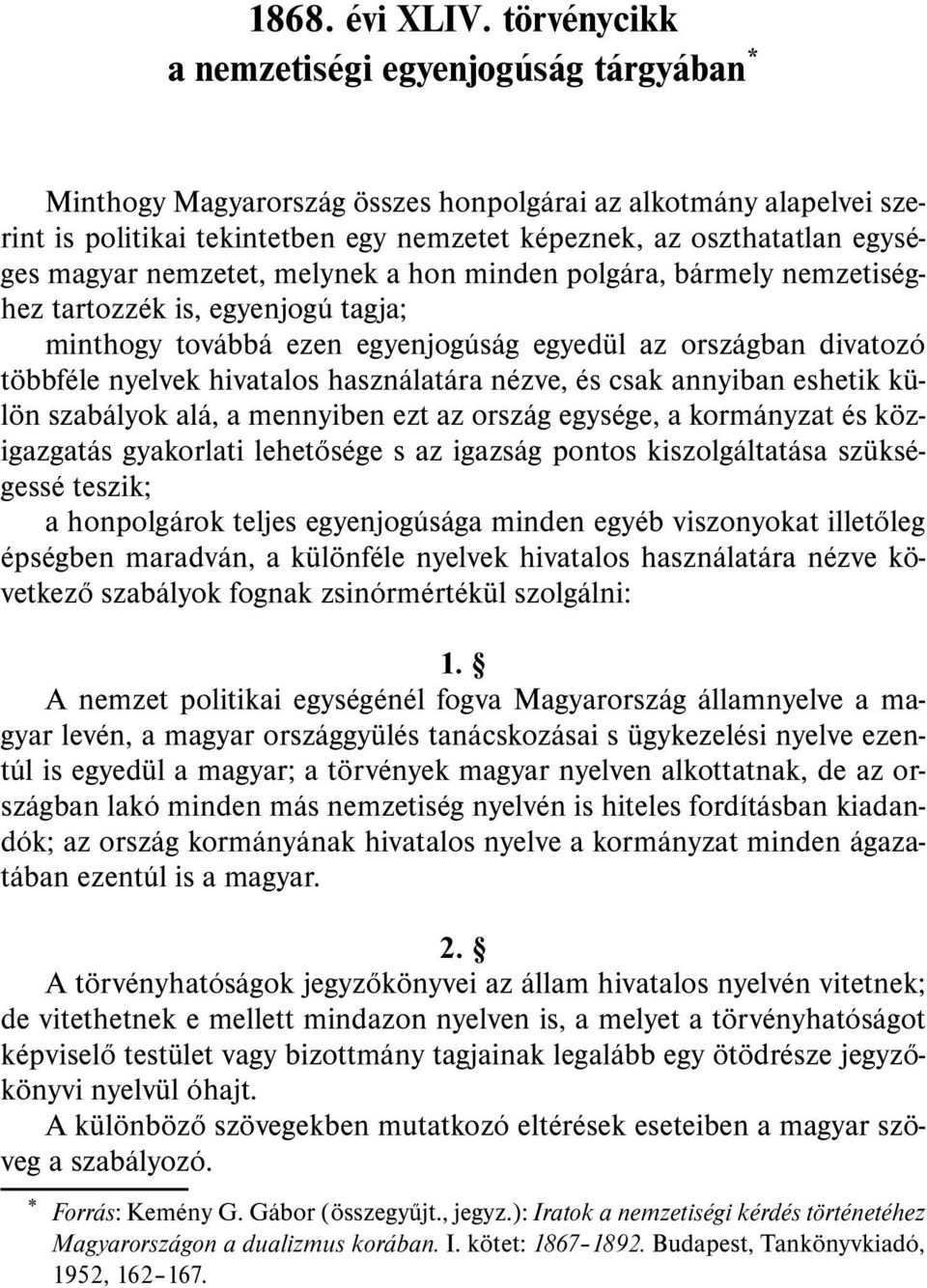 1868. évi XLIV. törvénycikk
a nemzetiségi egyenjogúság tárgyában*

Minthogy Magyarország összes honpolgárai az alkotmány alapelvei szerint is politikai tekintetben egy nemzetet képeznek, az oszthatatlan egységes magyar nemzetet, melynek a hon minden polgára, bármely nemzetiséghez tartozzék is, egyenjogú tagja;

minthogy továbbá ezen egyenjogúság egyedül az országban divatozó többféle nyelvek hivatalos használatára nézve, és csak annyiban eshetik külön szabályok alá, a mennyiben ezt az ország egysége, a kormányzat és közigazgatás gyakorlati lehetősége s az igazság pontos kiszolgáltatása szükségessé teszik;

a honpolgárok teljes egyenjogúsága minden egyéb viszonyokat illetőleg épségben maradván, a különféle nyelvek hivatalos használatára nézve következő szabályok fognak zsinórmértékül szolgálni:

1. §

A nemzet politikai egységénél fogva Magyarország államnyelve a magyar levén, a magyar országgyülés tanácskozásai s ügykezelési nyelve ezentúl is egyedül a magyar; a törvények magyar nyelven alkottatnak, de az országban lakó minden más nemzetiség nyelvén is hiteles fordításban kiadandók; az ország kormányának hivatalos nyelve a kormányzat minden ágazatában ezentúl is a magyar.

2. §

A törvényhatóságok jegyzőkönyvei az állam hivatalos nyelvén vitetnek; de vitethetnek e mellett mindazon nyelven is, a melyet a törvényhatóságot képviselő testület vagy bizottmány tagjainak legalább egy ötödrésze jegyzőkönyvi nyelvül óhajt.

A különböző szövegekben mutatkozó eltérések eseteiben a magyar szöveg a szabályozó.

* Forrás: Kemény G. Gábor (összegyűjt., jegyz.): Iratok a nemzetiségi kérdés történetéhez Magyarországon a dualizmus korában. I. kötet: 1867–1892. Budapest, Tankönyvkiadó, 1952, 162–167.